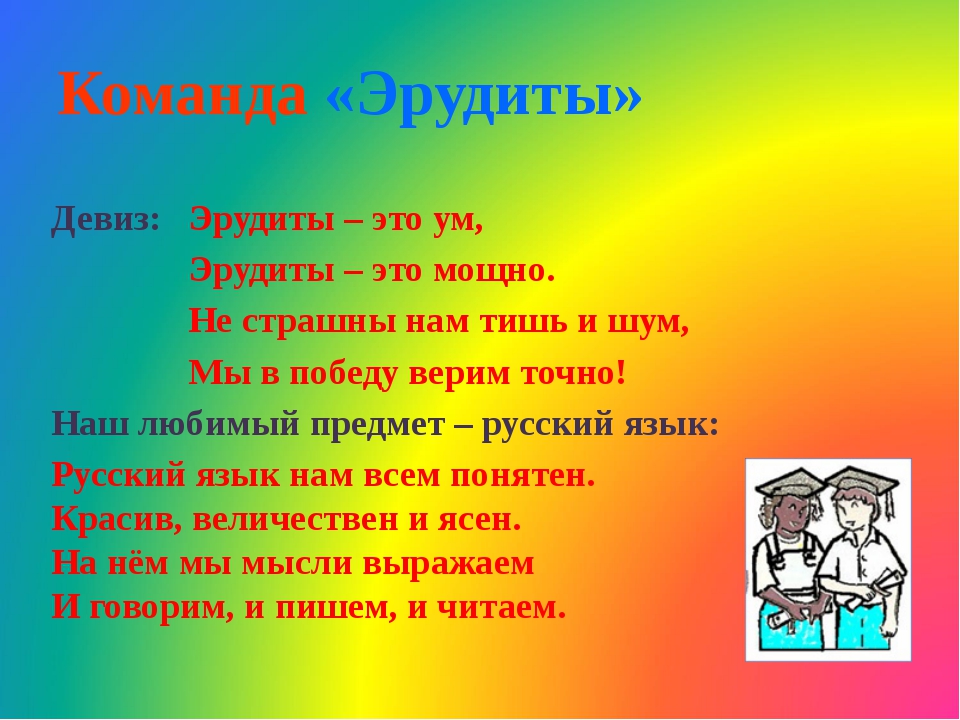 Команда «Эрудиты»

Девиз: Эрудиты – это ум,
Эрудиты – это мощно.
Не страшны нам тишь и шум,
Мы в победу верим точно!

Наш любимый предмет – русский язык:

Русский язык нам всем понятен.
Красив, величествен и ясен.
На нём мы мысли выражаем
И говорим, и пишем, и читаем.